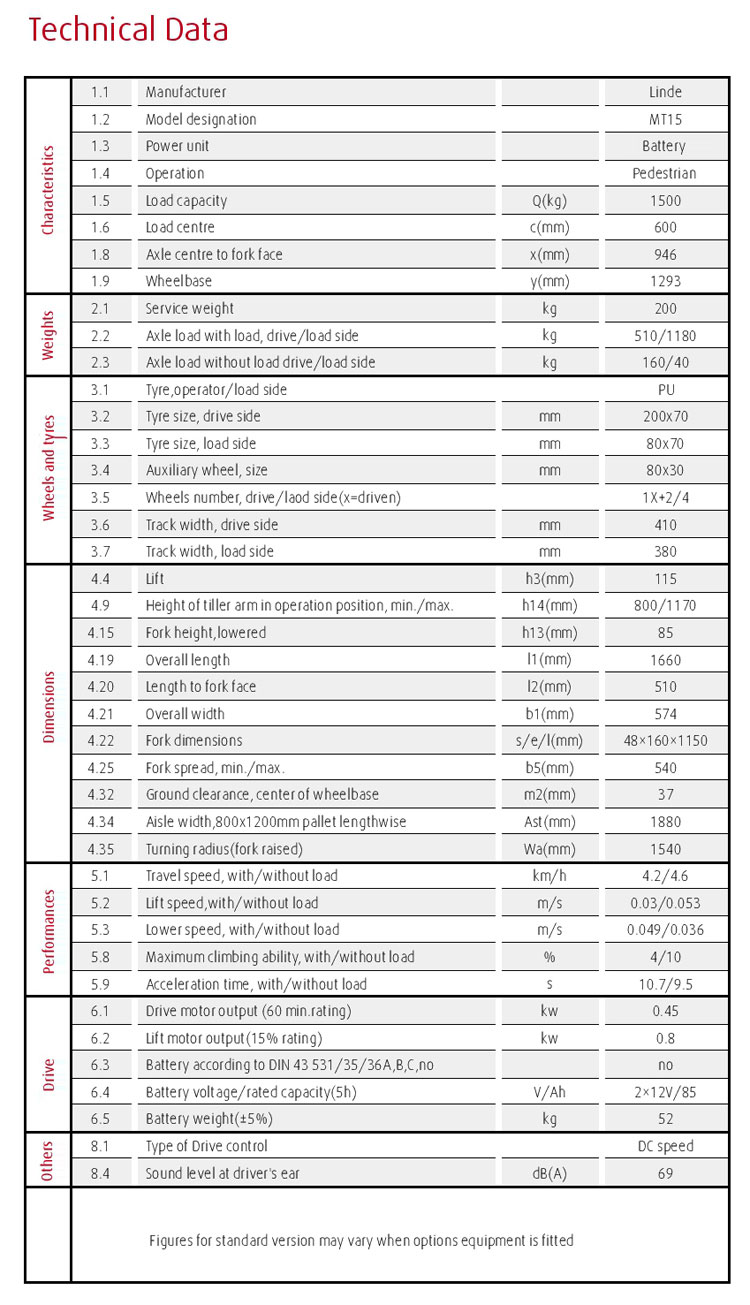 Technical Data

| Characteristics | 1.1 | Manufacturer |  | Linde |
|---|---|---|---|---|
|  | 1.2 | Model designation |  | MT15 |
|  | 1.3 | Power unit |  | Battery |
|  | 1.4 | Operation |  | Pedestrian |
|  | 1.5 | Load capacity | Q(kg) | 1500 |
|  | 1.6 | Load centre | c(mm) | 600 |
|  | 1.8 | Axle centre to fork face | x(mm) | 946 |
|  | 1.9 | Wheelbase | y(mm) | 1293 |
| Weights | 2.1 | Service weight | kg | 200 |
|  | 2.2 | Axle load with load, drive/load side | kg | 510/1180 |
|  | 2.3 | Axle load without load drive/load side | kg | 160/40 |
| Wheels and tyres | 3.1 | Tyre,operator/load side |  | PU |
|  | 3.2 | Tyre size, drive side | mm | 200x70 |
|  | 3.3 | Tyre size, load side | mm | 80x70 |
|  | 3.4 | Auxiliary wheel, size | mm | 80x30 |
|  | 3.5 | Wheels number, drive/laod side(x=driven) |  | 1X+2/4 |
|  | 3.6 | Track width, drive side | mm | 410 |
|  | 3.7 | Track width, load side | mm | 380 |
| Dimensions | 4.4 | Lift | h3(mm) | 115 |
|  | 4.9 | Height of tiller arm in operation position, min./max. | h14(mm) | 800/1170 |
|  | 4.15 | Fork height,lowered | h13(mm) | 85 |
|  | 4.19 | Overall length | l1(mm) | 1660 |
|  | 4.20 | Length to fork face | l2(mm) | 510 |
|  | 4.21 | Overall width | b1(mm) | 574 |
|  | 4.22 | Fork dimensions | s/e/l(mm) | 48×160×1150 |
|  | 4.25 | Fork spread, min./max. | b5(mm) | 540 |
|  | 4.32 | Ground clearance, center of wheelbase | m2(mm) | 37 |
|  | 4.34 | Aisle width,800x1200mm pallet lengthwise | Ast(mm) | 1880 |
|  | 4.35 | Turning radius(fork raised) | Wa(mm) | 1540 |
| Performances | 5.1 | Travel speed, with/without load | km/h | 4.2/4.6 |
|  | 5.2 | Lift speed,with/without load | m/s | 0.03/0.053 |
|  | 5.3 | Lower speed, with/without load | m/s | 0.049/0.036 |
|  | 5.8 | Maximum climbing ability, with/without load | % | 4/10 |
|  | 5.9 | Acceleration time, with/without load | s | 10.7/9.5 |
| Drive | 6.1 | Drive motor output (60 min.rating) | kw | 0.45 |
|  | 6.2 | Lift motor output(15% rating) | kw | 0.8 |
|  | 6.3 | Battery according to DIN 43 531/35/36A,B,C,no |  | no |
|  | 6.4 | Battery voltage/rated capacity(5h) | V/Ah | 2×12V/85 |
|  | 6.5 | Battery weight(±5%) | kg | 52 |
| Others | 8.1 | Type of Drive control |  | DC speed |
|  | 8.4 | Sound level at driver's ear | dB(A) | 69 |

Figures for standard version may vary when options equipment is fitted